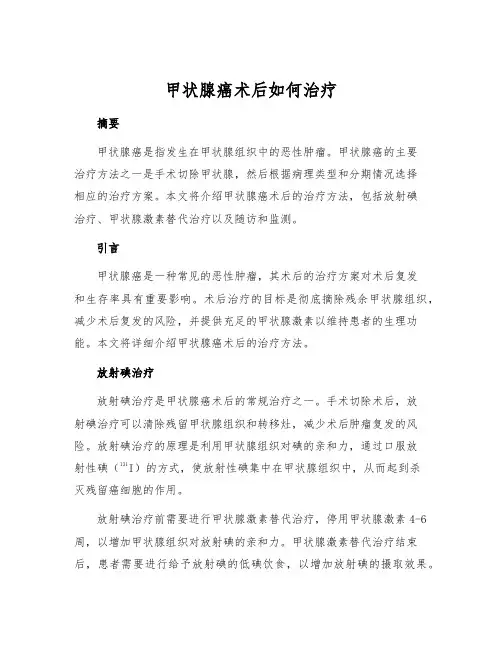 甲状腺癌术后如何治疗

摘要

甲状腺癌是指发生在甲状腺组织中的恶性肿瘤。甲状腺癌的主要治疗方法之一是手术切除甲状腺，然后根据病理类型和分期情况选择相应的治疗方案。本文将介绍甲状腺癌术后的治疗方法，包括放射碘治疗、甲状腺激素替代治疗以及随访和监测。

引言

甲状腺癌是一种常见的恶性肿瘤，其术后的治疗方案对术后复发和生存率具有重要影响。术后治疗的目标是彻底摘除残余甲状腺组织，减少术后复发的风险，并提供充足的甲状腺激素以维持患者的生理功能。本文将详细介绍甲状腺癌术后的治疗方法。

放射碘治疗

放射碘治疗是甲状腺癌术后的常规治疗之一。手术切除术后，放射碘治疗可以清除残留甲状腺组织和转移灶，减少术后肿瘤复发的风险。放射碘治疗的原理是利用甲状腺组织对碘的亲和力，通过口服放射性碘（$^{131}I$）的方式，使放射性碘集中在甲状腺组织中，从而起到杀灭残留癌细胞的作用。

放射碘治疗前需要进行甲状腺激素替代治疗，停用甲状腺激素 4-6 周，以增加甲状腺组织对放射碘的亲和力。甲状腺激素替代治疗结束后，患者需要进行给予放射碘的低碘饮食，以增加放射碘的摄取效果。